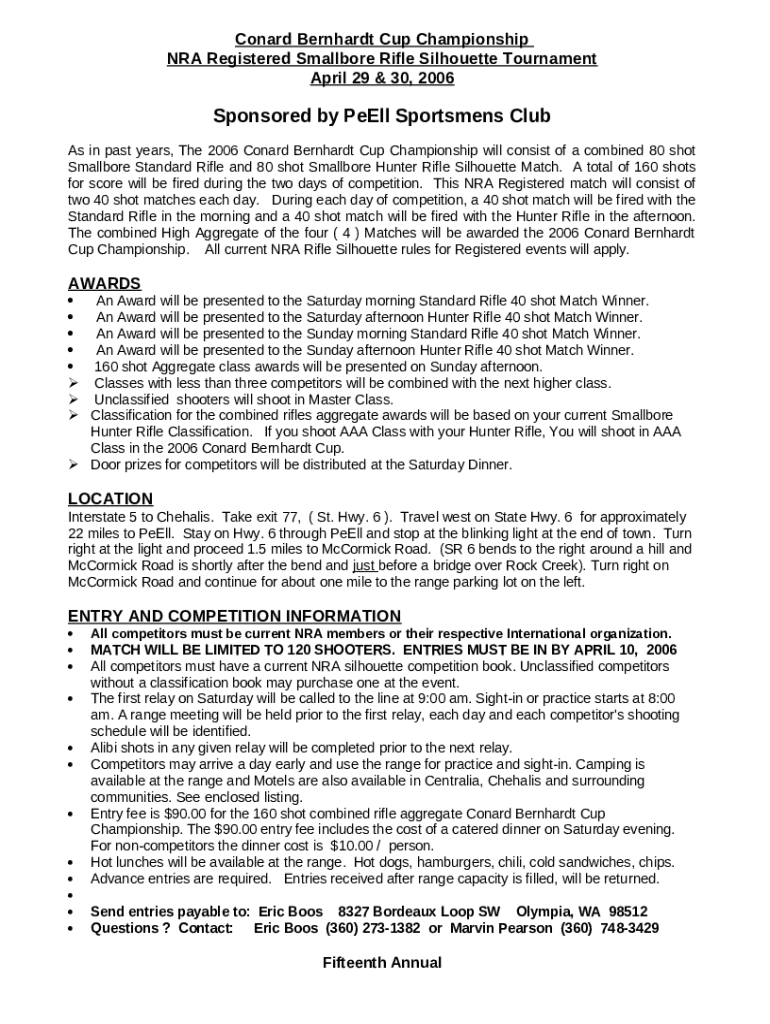 Conard Bernhardt Cup Championship
NRA Registered Smallbore Rifle Silhouette Tournament
April 29 & 30, 2006

Sponsored by PeEll Sportsmens Club

As in past years, The 2006 Conard Bernhardt Cup Championship will consist of a combined 80 shot Smallbore Standard Rifle and 80 shot Smallbore Hunter Rifle Silhouette Match. A total of 160 shots for score will be fired during the two days of competition. This NRA Registered match will consist of two 40 shot matches each day. During each day of competition, a 40 shot match will be fired with the Standard Rifle in the morning and a 40 shot match will be fired with the Hunter Rifle in the afternoon. The combined High Aggregate of the four ( 4 ) Matches will be awarded the 2006 Conard Bernhardt Cup Championship. All current NRA Rifle Silhouette rules for Registered events will apply.

AWARDS
• An Award will be presented to the Saturday morning Standard Rifle 40 shot Match Winner.
• An Award will be presented to the Saturday afternoon Hunter Rifle 40 shot Match Winner.
• An Award will be presented to the Sunday morning Standard Rifle 40 shot Match Winner.
• An Award will be presented to the Sunday afternoon Hunter Rifle 40 shot Match Winner.
• 160 shot Aggregate class awards will be presented on Sunday afternoon.
➢ Classes with less than three competitors will be combined with the next higher class.
➢ Unclassified shooters will shoot in Master Class.
➢ Classification for the combined rifles aggregate awards will be based on your current Smallbore Hunter Rifle Classification. If you shoot AAA Class with your Hunter Rifle, You will shoot in AAA Class in the 2006 Conard Bernhardt Cup.
➢ Door prizes for competitors will be distributed at the Saturday Dinner.

LOCATION
Interstate 5 to Chehalis. Take exit 77, ( St. Hwy. 6 ). Travel west on State Hwy. 6 for approximately 22 miles to PeEll. Stay on Hwy. 6 through PeEll and stop at the blinking light at the end of town. Turn right at the light and proceed 1.5 miles to McCormick Road. (SR 6 bends to the right around a hill and McCormick Road is shortly after the bend and just before a bridge over Rock Creek). Turn right on McCormick Road and continue for about one mile to the range parking lot on the left.

ENTRY AND COMPETITION INFORMATION
• All competitors must be current NRA members or their respective International organization.
• MATCH WILL BE LIMITED TO 120 SHOOTERS. ENTRIES MUST BE IN BY APRIL 10, 2006
• All competitors must have a current NRA silhouette competition book. Unclassified competitors without a classification book may purchase one at the event.
• The first relay on Saturday will be called to the line at 9:00 am. Sight-in or practice starts at 8:00 am. A range meeting will be held prior to the first relay, each day and each competitor's shooting schedule will be identified.
• Alibi shots in any given relay will be completed prior to the next relay.
• Competitors may arrive a day early and use the range for practice and sight-in. Camping is available at the range and Motels are also available in Centralia, Chehalis and surrounding communities. See enclosed listing.
• Entry fee is $90.00 for the 160 shot combined rifle aggregate Conard Bernhardt Cup Championship. The $90.00 entry fee includes the cost of a catered dinner on Saturday evening. For non-competitors the dinner cost is $10.00 / person.
• Hot lunches will be available at the range. Hot dogs, hamburgers, chili, cold sandwiches, chips.
• Advance entries are required. Entries received after range capacity is filled, will be returned.
•
• Send entries payable to: Eric Boos 8327 Bordeaux Loop SW Olympia, WA 98512
• Questions ? Contact: Eric Boos (360) 273-1382 or Marvin Pearson (360) 748-3429

Fifteenth Annual